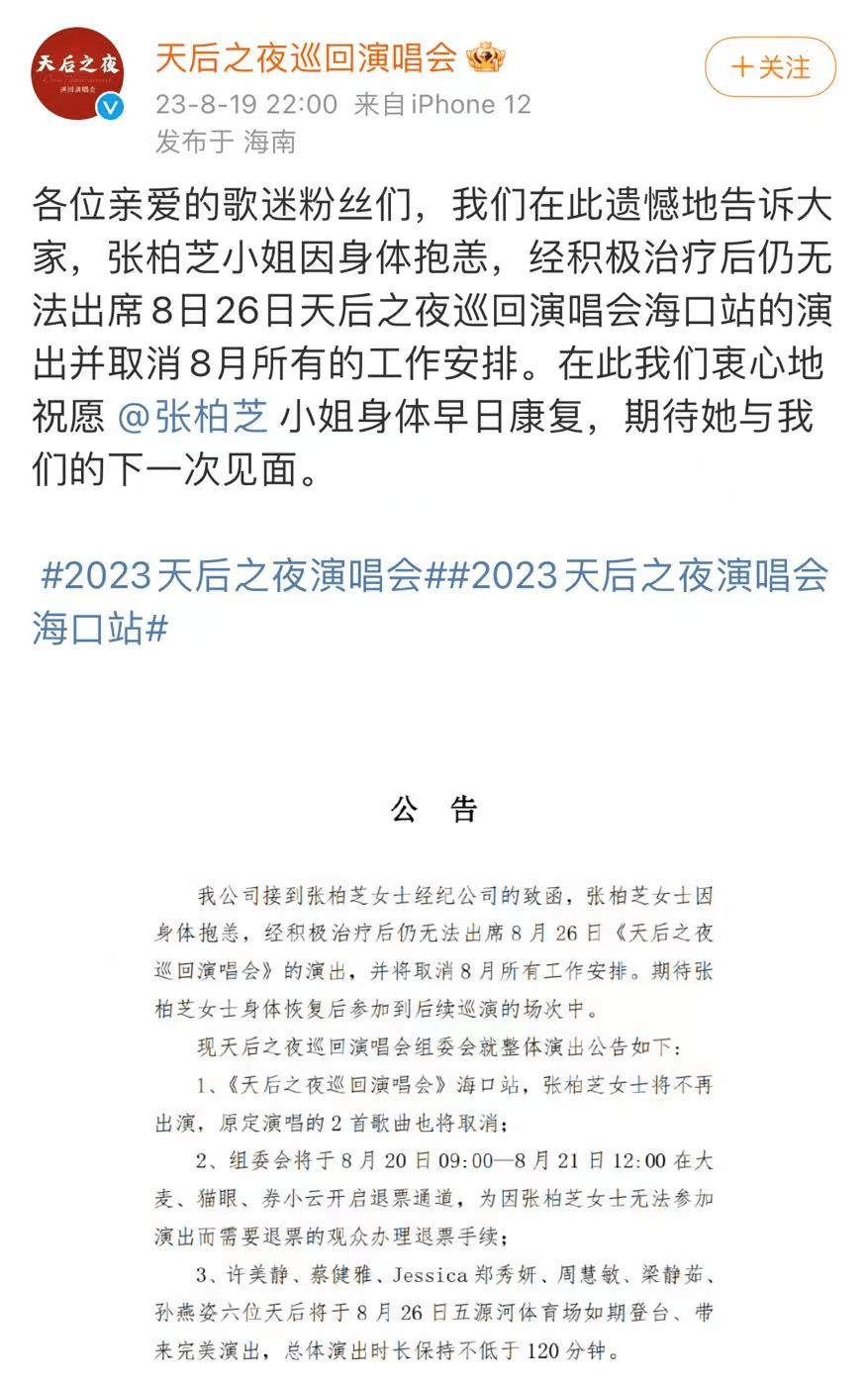 天后之夜
巡回演唱会

天后之夜巡回演唱会

+关注

23-8-19 22:00 来自iPhone 12
发布于 海南

各位亲爱的歌迷粉丝们，我们在此遗憾地告诉大家，张柏芝小姐因身体抱恙，经积极治疗后仍无法出席8日26日天后之夜巡回演唱会海口站的演出并取消8月所有的工作安排。在此我们衷心地祝愿 @张柏芝 小姐身体早日康复，期待她与我们的下一次见面。

#2023天后之夜演唱会##2023天后之夜演唱会海口站#

公 告

我公司接到张柏芝女士经纪公司的致函，张柏芝女士因身体抱恙，经积极治疗后仍无法出席8月26日《天后之夜巡回演唱会》的演出，并将取消8月所有工作安排。期待张柏芝女士身体恢复后参加到后续巡演的场次中。

现天后之夜巡回演唱会组委会就整体演出公告如下：

1、《天后之夜巡回演唱会》海口站，张柏芝女士将不再出演，原定演唱的2首歌曲也将取消；

2、组委会将于8月20日09:00—8月21日12:00在大麦、猫眼、券小云开启退票通道，为因张柏芝女士无法参加演出而需要退票的观众办理退票手续；

3、许美静、蔡健雅、Jessica郑秀妍、周慧敏、梁静茹、孙燕姿六位天后将于8月26日五源河体育场如期登台、带来完美演出，总体演出时长保持不低于120分钟。